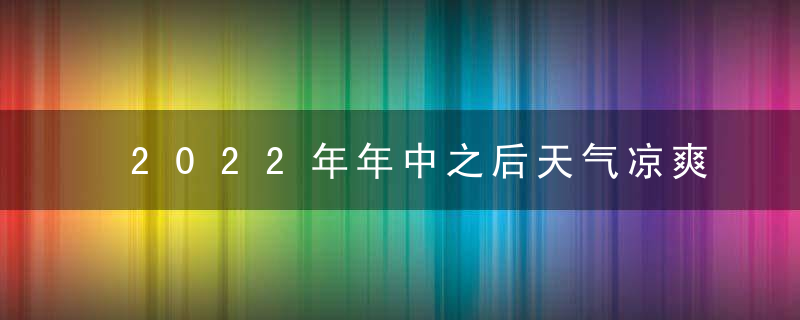 2022年年中之后天气凉爽